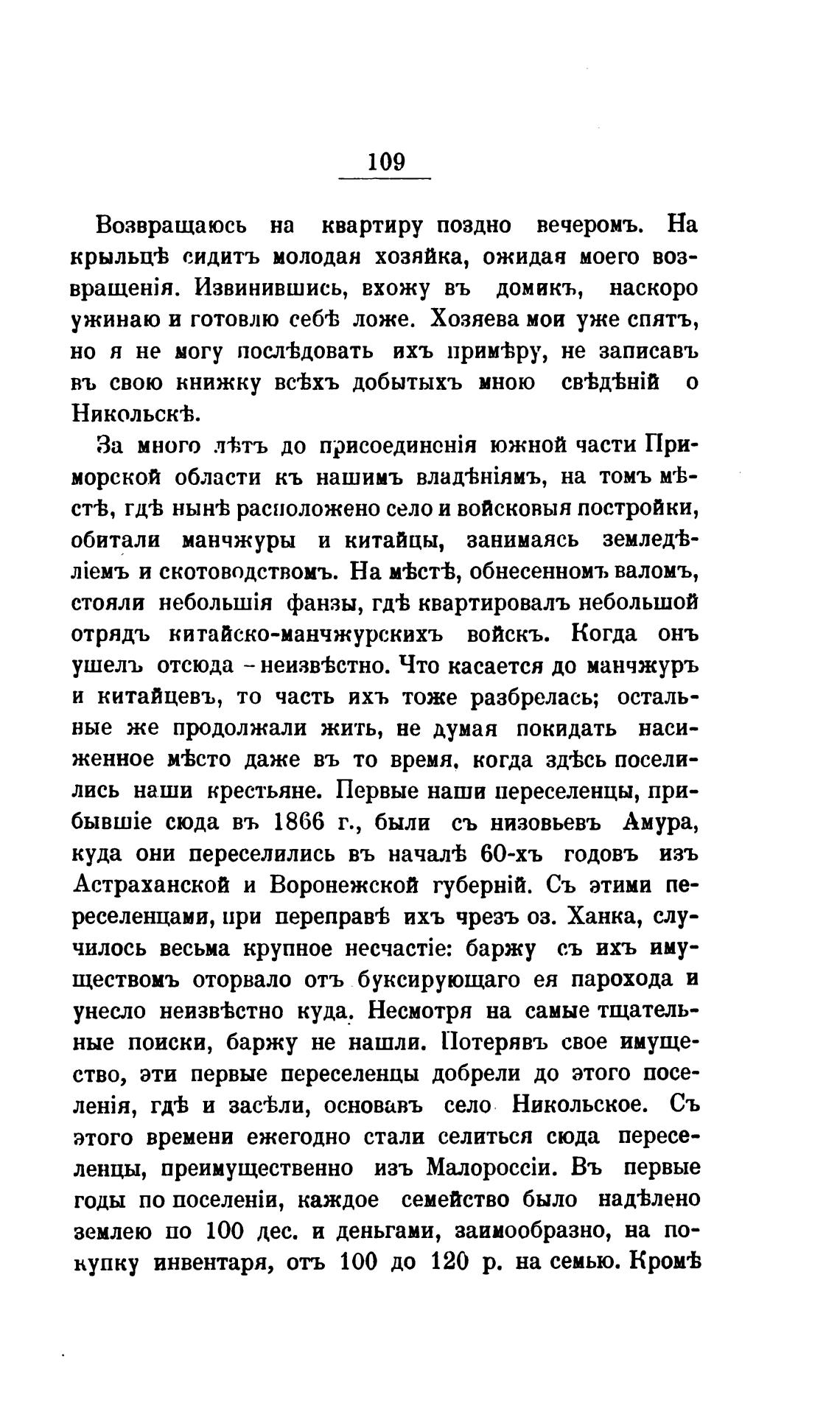 109

Возвращаюсь на квартиру поздно вечеромъ. На крыльцѣ сидитъ молодая хозяйка, ожидая моего возвращенія. Извинившись, вхожу въ домикъ, наскоро ужинаю и готовлю себѣ ложе. Хозяева мои уже спятъ, но я не могу послѣдовать ихъ примѣру, не записавъ въ свою книжку всѣхъ добытыхъ мною свѣдѣній о Никольскѣ.

За много лѣтъ до присоединенія южной части Приморской области къ нашимъ владѣніямъ, на томъ мѣстѣ, гдѣ нынѣ расположено село и войсковыя постройки, обитали манчжуры и китайцы, занимаясь земледѣліемъ и скотоводствомъ. На мѣстѣ, обнесенномъ валомъ, стояли небольшія фанзы, гдѣ квартировалъ небольшой отрядъ китайско-манчжурскихъ войскъ. Когда онъ ушелъ отсюда - неизвѣстно. Что касается до манчжуръ и китайцевъ, то часть ихъ тоже разбрелась; остальные же продолжали жить, не думая покидать насиженное мѣсто даже въ то время, когда здѣсь поселились наши крестьяне. Первые наши переселенцы, прибывшіе сюда въ 1866 г., были съ низовьевъ Амура, куда они переселились въ началѣ 60-хъ годовъ изъ Астраханской и Воронежской губерній. Съ этими переселенцами, при переправѣ ихъ чрезъ оз. Ханка, случилось весьма крупное несчастіе: баржу съ ихъ имуществомъ оторвало отъ буксирующаго ея парохода и унесло неизвѣстно куда. Несмотря на самые тщательные поиски, баржу не нашли. Потерявъ свое имущество, эти первые переселенцы добрели до этого поселенія, гдѣ и засѣли, основавъ село Никольское. Съ этого времени ежегодно стали селиться сюда переселенцы, преимущественно изъ Малороссіи. Въ первые годы по поселеніи, каждое семейство было надѣлено землею по 100 дес. и деньгами, заимообразно, на покупку инвентаря, отъ 100 до 120 р. на семью. Кромѣ